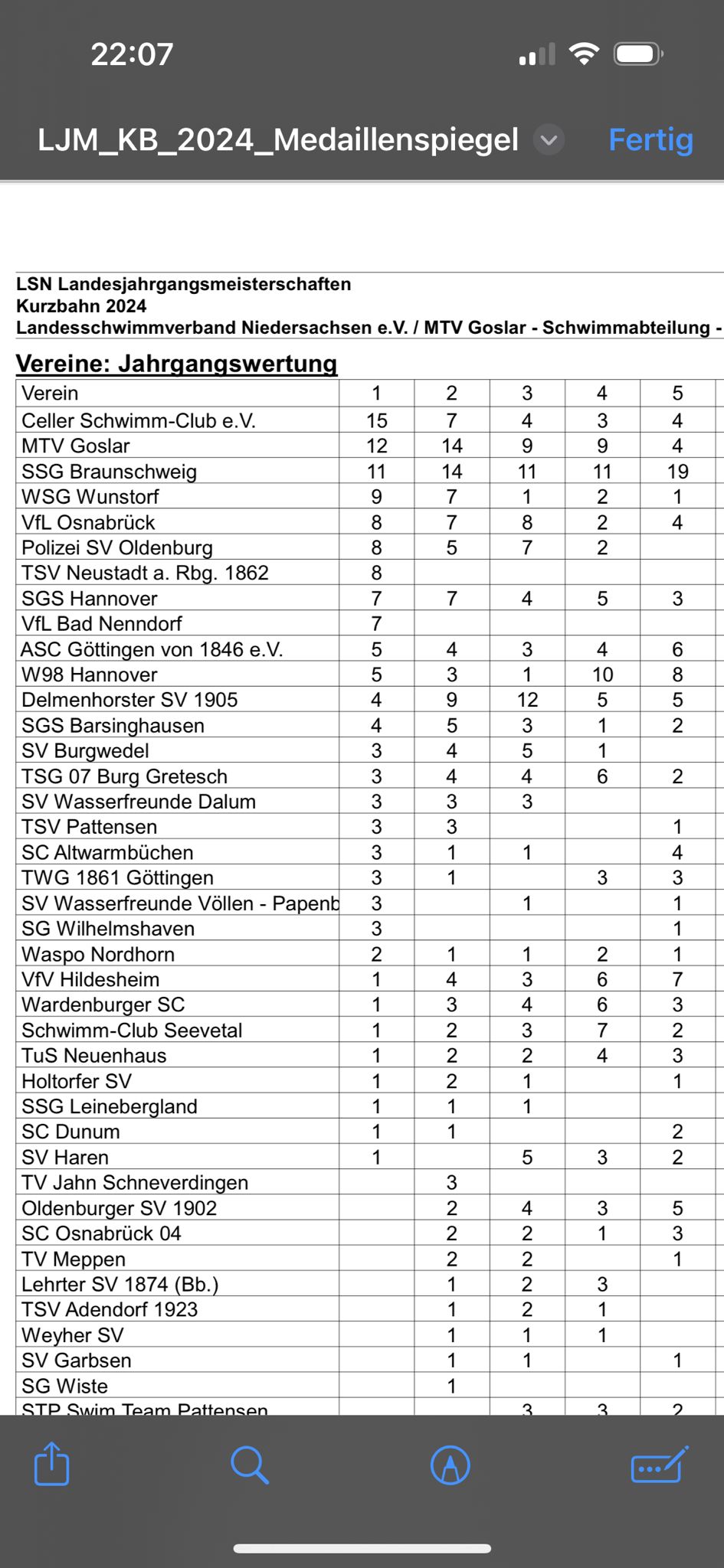 22:07

LJM_KB_2024_Medaillenspiegel

Fertig

LSN Landesjahrgangsmeisterschaften
Kurzbahn 2024
Landesschwimmverband Niedersachsen e.V. / MTV Goslar - Schwimmabteilung -

Vereine: Jahrgangswertung

| Verein | 1 | 2 | 3 | 4 | 5 |
|---|---|---|---|---|---|
| Celler Schwimm-Club e.V. | 15 | 7 | 4 | 3 | 4 |
| MTV Goslar | 12 | 14 | 9 | 9 | 4 |
| SSG Braunschweig | 11 | 14 | 11 | 11 | 19 |
| WSG Wunstorf | 9 | 7 | 1 | 2 | 1 |
| VfL Osnabrück | 8 | 7 | 8 | 2 | 4 |
| Polizei SV Oldenburg | 8 | 5 | 7 | 2 | |
| TSV Neustadt a. Rbg. 1862 | 8 | | | | |
| SGS Hannover | 7 | 7 | 4 | 5 | 3 |
| VfL Bad Nenndorf | 7 | | | | |
| ASC Göttingen von 1846 e.V. | 5 | 4 | 3 | 4 | 6 |
| W98 Hannover | 5 | 3 | 1 | 10 | 8 |
| Delmenhorster SV 1905 | 4 | 9 | 12 | 5 | 5 |
| SGS Barsinghausen | 4 | 5 | 3 | 1 | 2 |
| SV Burgwedel | 3 | 4 | 5 | 1 | |
| TSG 07 Burg Gretesch | 3 | 4 | 4 | 6 | 2 |
| SV Wasserfreunde Dalum | 3 | 3 | 3 | | |
| TSV Pattensen | 3 | 3 | | | 1 |
| SC Altwarmbüchen | 3 | 1 | 1 | | 4 |
| TWG 1861 Göttingen | 3 | 1 | | 3 | 3 |
| SV Wasserfreunde Völlen - Papenb | 3 | | 1 | | 1 |
| SG Wilhelmshaven | 3 | | | | 1 |
| Waspo Nordhorn | 2 | 1 | 1 | 2 | 1 |
| VfV Hildesheim | 1 | 4 | 3 | 6 | 7 |
| Wardenburger SC | 1 | 3 | 4 | 6 | 3 |
| Schwimm-Club Seevetal | 1 | 2 | 3 | 7 | 2 |
| TuS Neuenhaus | 1 | 2 | 2 | 4 | 3 |
| Holtorfer SV | 1 | 2 | 1 | | 1 |
| SSG Leinebergland | 1 | 1 | 1 | | |
| SC Dunum | 1 | 1 | | | 2 |
| SV Haren | 1 | | 5 | 3 | 2 |
| TV Jahn Schneverdingen | | 3 | | | |
| Oldenburger SV 1902 | | 2 | 4 | 3 | 5 |
| SC Osnabrück 04 | | 2 | 2 | 1 | 3 |
| TV Meppen | | 2 | 2 | | 1 |
| Lehrter SV 1874 (Bb.) | | 1 | 2 | 3 | |
| TSV Adendorf 1923 | | 1 | 2 | 1 | |
| Weyher SV | | 1 | 1 | 1 | |
| SV Garbsen | | 1 | 1 | | 1 |
| SG Wiste | | 1 | | | |
| STP Swim Team Pattensen | | | 3 | 3 | 2 |